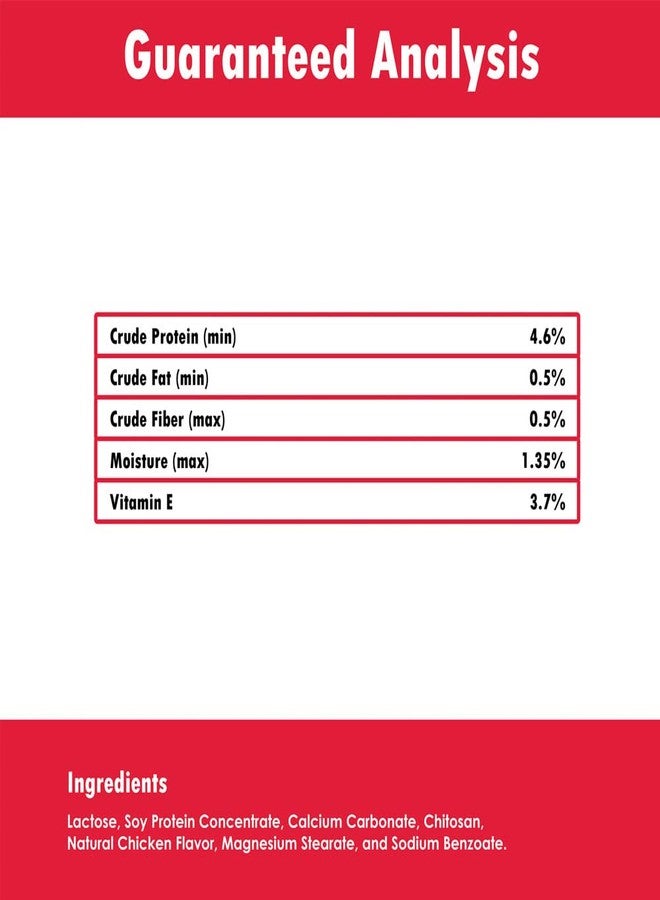 Guaranteed Analysis

| Crude Protein (min) | 4.6% |
|---|---|
| Crude Fat (min) | 0.5% |
| Crude Fiber (max) | 0.5% |
| Moisture (max) | 1.35% |
| Vitamin E | 3.7% |

Ingredients

Lactose, Soy Protein Concentrate, Calcium Carbonate, Chitosan, Natural Chicken Flavor, Magnesium Stearate, and Sodium Benzoate.